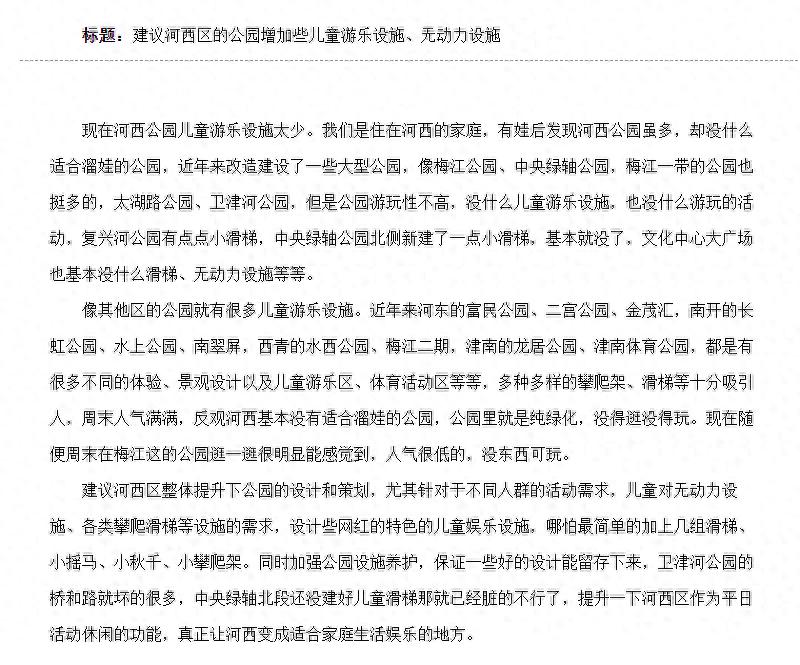 标题：建议河西区的公园增加些儿童游乐设施、无动力设施

现在河西公园儿童游乐设施太少。我们是住在河西的家庭，有娃后发现河西公园虽多，却没什么适合溜娃的公园，近年来改造建设了一些大型公园，像梅江公园、中央绿轴公园，梅江一带的公园也挺多的，太湖路公园、卫津河公园，但是公园游玩性不高，没什么儿童游乐设施，也没什么游玩的活动，复兴河公园有点点小滑梯，中央绿轴公园北侧新建了一点小滑梯，基本就没了，文化中心大广场也基本没什么滑梯、无动力设施等等。

像其他区的公园就有很多儿童游乐设施。近年来河东的富民公园、二宫公园、金茂汇，南开的长虹公园、水上公园、南翠屏，西青的水西公园、梅江二期，津南的龙居公园、津南体育公园，都是有很多不同的体验、景观设计以及儿童游乐区、体育活动区等等，多种多样的攀爬架、滑梯等十分吸引人，周末人气满满，反观河西基本没有适合溜娃的公园，公园里就是纯绿化，没得逛没得玩。现在随便周末在梅江这的公园逛一逛很明显能感觉到，人气很低的，没东西可玩。

建议河西区整体提升下公园的设计和策划，尤其针对于不同人群的活动需求，儿童对无动力设施、各类攀爬滑梯等设施的需求，设计些网红的特色的儿童娱乐设施，哪怕最简单的加上几组滑梯、小摇马、小秋千、小攀爬架。同时加强公园设施养护，保证一些好的设计能留存下来，卫津河公园的桥和路就坏的很多，中央绿轴北段还没建好儿童滑梯那就已经脏的不行了，提升一下河西区作为平日活动休闲的功能，真正让河西变成适合家庭生活娱乐的地方。